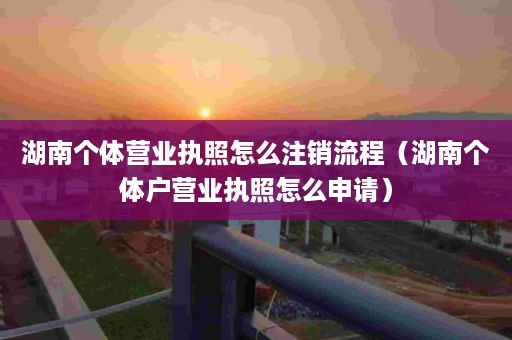 湖南个体营业执照怎么注销流程（湖南个体户营业执照怎么申请）